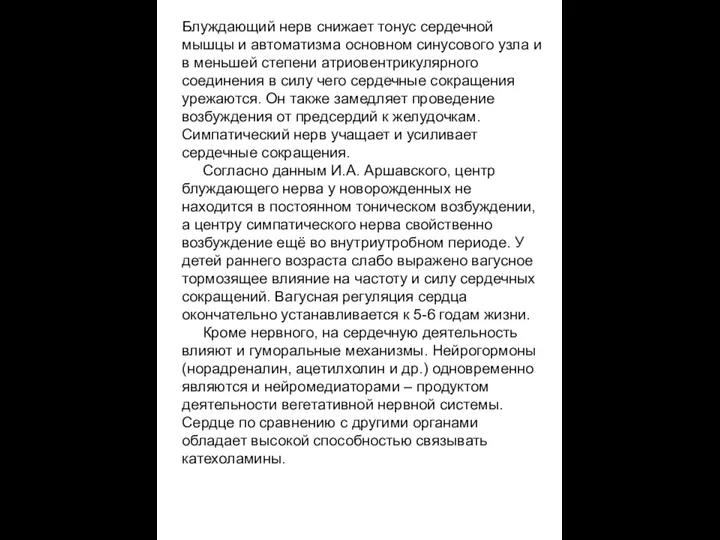 Блуждающий нерв снижает тонус сердечной мышцы и автоматизма основном синусового узла и в меньшей степени атриовентрикулярного соединения в силу чего сердечные сокращения урежаются. Он также замедляет проведение возбуждения от предсердий к желудочкам. Симпатический нерв учащает и усиливает сердечные сокращения.

Согласно данным И.А. Аршавского, центр блуждающего нерва у новорожденных не находится в постоянном тоническом возбуждении, а центру симпатического нерва свойственно возбуждение ещё во внутриутробном периоде. У детей раннего возраста слабо выражено вагусное тормозящее влияние на частоту и силу сердечных сокращений. Вагусная регуляция сердца окончательно устанавливается к 5-6 годам жизни.

Кроме нервного, на сердечную деятельность влияют и гуморальные механизмы. Нейрогормоны (норадреналин, ацетилхолин и др.) одновременно являются и нейромедиаторами – продуктом деятельности вегетативной нервной системы. Сердце по сравнению с другими органами обладает высокой способностью связывать катехоламины.